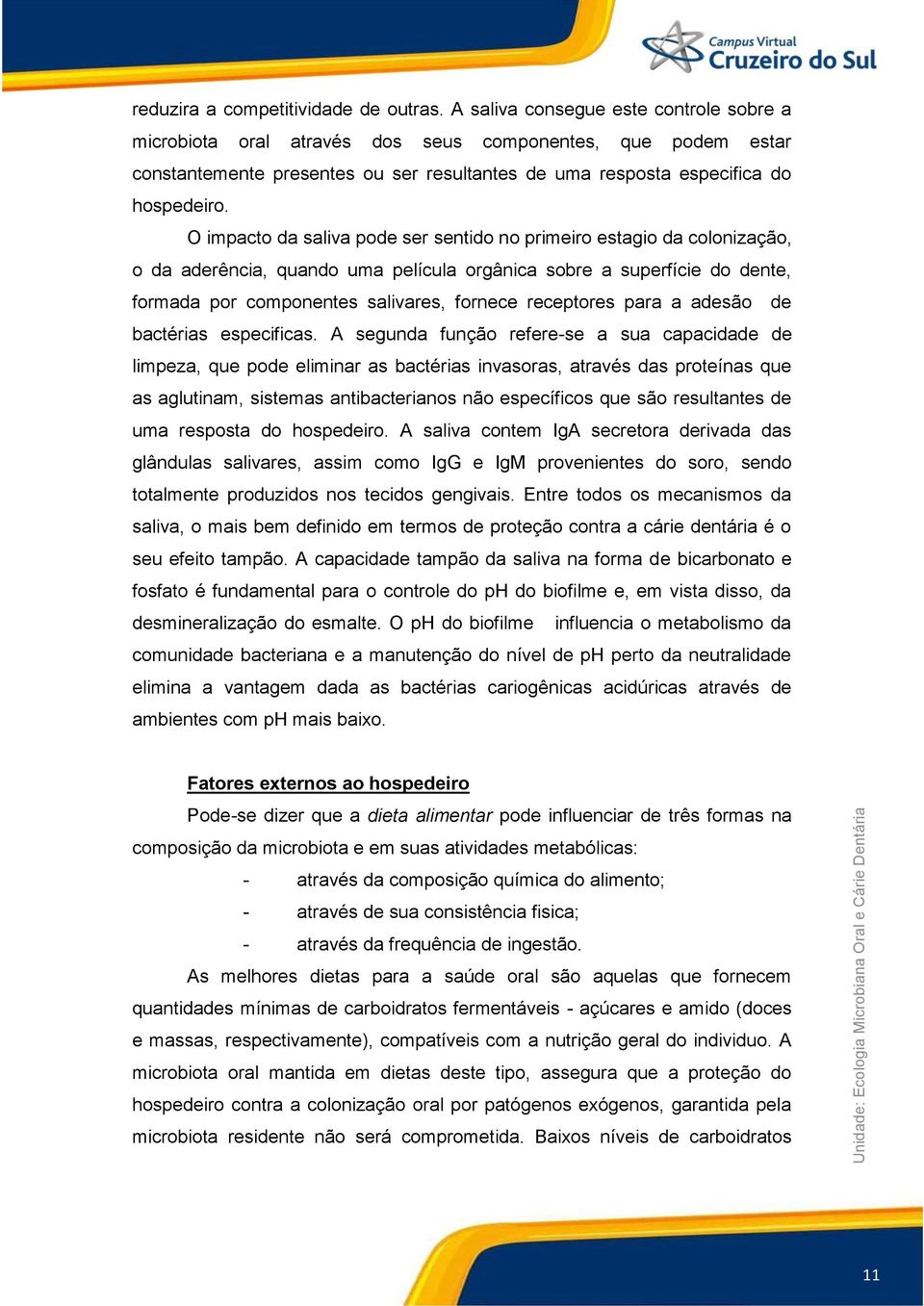 Campus Virtual
Cruzeiro do Sul

reduzira a competitividade de outras. A saliva consegue este controle sobre a microbiota oral através dos seus componentes, que podem estar constantemente presentes ou ser resultantes de uma resposta especifica do hospedeiro.

O impacto da saliva pode ser sentido no primeiro estagio da colonização, o da aderência, quando uma película orgânica sobre a superfície do dente, formada por componentes salivares, fornece receptores para a adesão de bactérias especificas. A segunda função refere-se a sua capacidade de limpeza, que pode eliminar as bactérias invasoras, através das proteínas que as aglutinam, sistemas antibacterianos não específicos que são resultantes de uma resposta do hospedeiro. A saliva contem IgA secretora derivada das glândulas salivares, assim como IgG e IgM provenientes do soro, sendo totalmente produzidos nos tecidos gengivais. Entre todos os mecanismos da saliva, o mais bem definido em termos de proteção contra a cárie dentária é o seu efeito tampão. A capacidade tampão da saliva na forma de bicarbonato e fosfato é fundamental para o controle do pH do biofilme e, em vista disso, da desmineralização do esmalte. O pH do biofilme influencia o metabolismo da comunidade bacteriana e a manutenção do nível de pH perto da neutralidade elimina a vantagem dada as bactérias cariogênicas acidúricas através de ambientes com pH mais baixo.

Fatores externos ao hospedeiro

Pode-se dizer que a dieta alimentar pode influenciar de três formas na composição da microbiota e em suas atividades metabólicas:

- através da composição química do alimento;
- através de sua consistência fisica;
- através da frequência de ingestão.

As melhores dietas para a saúde oral são aquelas que fornecem quantidades mínimas de carboidratos fermentáveis - açúcares e amido (doces e massas, respectivamente), compatíveis com a nutrição geral do individuo. A microbiota oral mantida em dietas deste tipo, assegura que a proteção do hospedeiro contra a colonização oral por patógenos exógenos, garantida pela microbiota residente não será comprometida. Baixos níveis de carboidratos

Unidade: Ecologia Microbiana Oral e Cárie Dentária

11